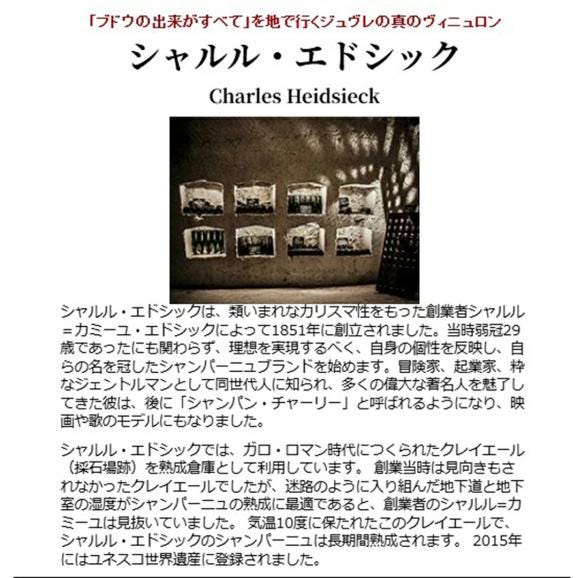 「ブドウの出来がすべて」を地で行くジュヴレの真のヴィニュロン

シャルル・エドシック

Charles Heidsieck

シャルル・エドシックは、類いまれなカリスマ性をもった創業者シャルル＝カミーユ・エドシックによって1851年に創立されました。当時弱冠29歳であったにも関わらず、理想を実現するべく、自身の個性を反映し、自らの名を冠したシャンパーニュブランドを始めます。冒険家、起業家、粋なジェントルマンとして同世代人に知られ、多くの偉大な著名人を魅了してきた彼は、後に「シャンパン・チャーリー」と呼ばれるようになり、映画や歌のモデルにもなりました。

シャルル・エドシックでは、ガロ・ロマン時代につくられたクレイエール（採石場跡）を熟成倉庫として利用しています。 創業当時は見向きもされなかったクレイエールでしたが、迷路のように入り組んだ地下道と地下室の湿度がシャンパーニュの熟成に最適であると、創業者のシャルル=カミーユは見抜いていました。 気温10度に保たれたこのクレイエールで、シャルル・エドシックのシャンパーニュは長期間熟成されます。 2015年にはユネスコ世界遺産に登録されました。